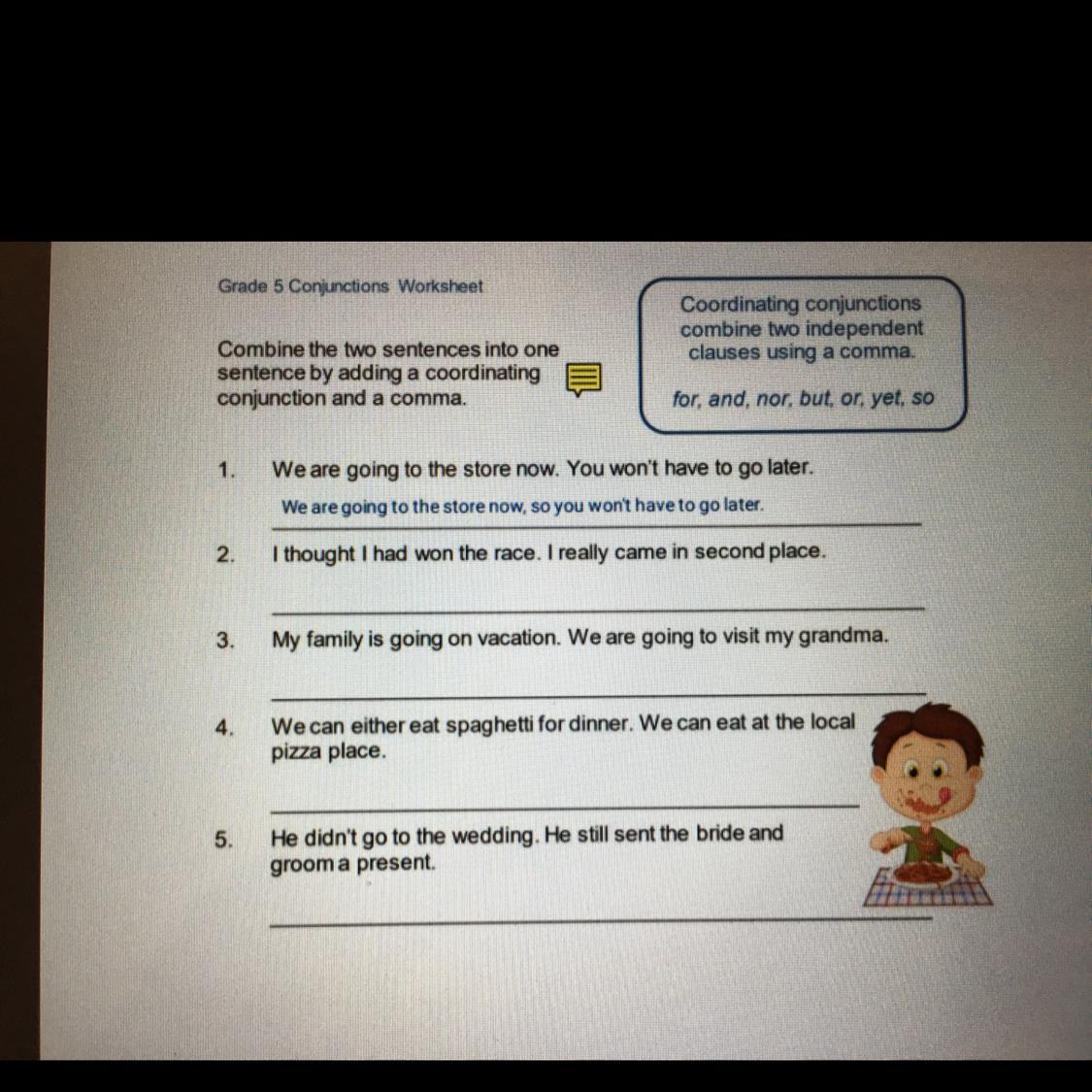 Grade 5 Conjunctions Worksheet

Combine the two sentences into one sentence by adding a coordinating conjunction and a comma.

Coordinating conjunctions combine two independent clauses using a comma.

for, and, nor, but, or, yet, so

1. We are going to the store now. You won't have to go later.

We are going to the store now, so you won't have to go later.

2. I thought I had won the race. I really came in second place.

3. My family is going on vacation. We are going to visit my grandma.

4. We can either eat spaghetti for dinner. We can eat at the local pizza place.

5. He didn't go to the wedding. He still sent the bride and groom a present.